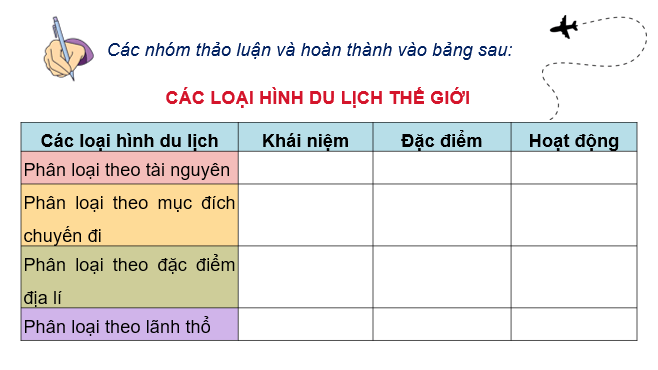 Các nhóm thảo luận và hoàn thành vào bảng sau:

CÁC LOẠI HÌNH DU LỊCH THẾ GIỚI

| Các loại hình du lịch | Khái niệm | Đặc điểm | Hoạt động |
|---|---|---|---|
| Phân loại theo tài nguyên | | | |
| Phân loại theo mục đích chuyến đi | | | |
| Phân loại theo đặc điểm địa lí | | | |
| Phân loại theo lãnh thổ | | | |